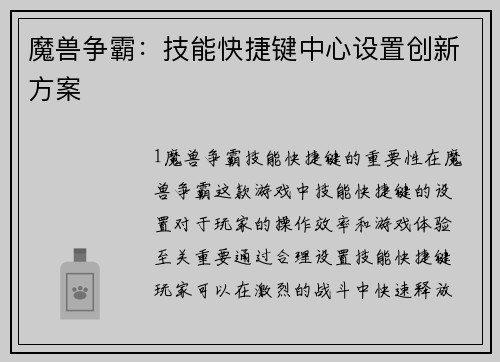 魔兽争霸：技能快捷键中心设置创新方案

1魔兽争霸技能快捷键的重要性在魔兽争霸这款游戏中技能快捷键的设置对于玩家的操作效率和游戏体验至关重要通过合理设置技能快捷键玩家可以在激烈的战斗中快速释放